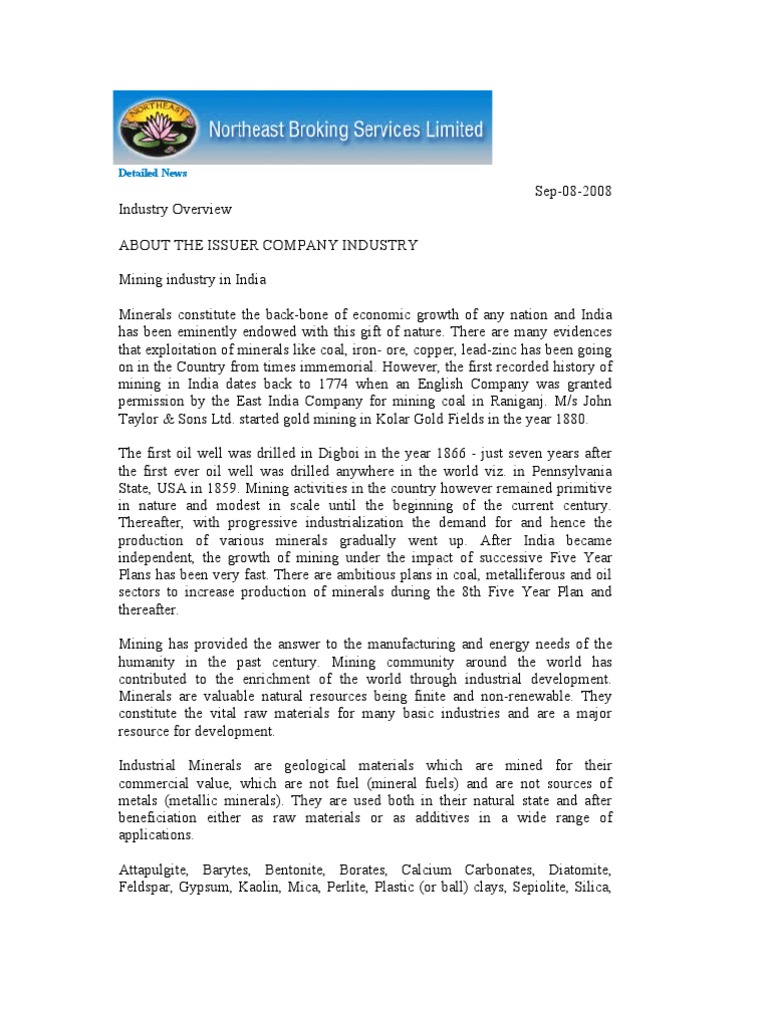 NORTHEAST

Northeast Broking Services Limited

Detailed News

Sep-08-2008

Industry Overview

ABOUT THE ISSUER COMPANY INDUSTRY

Mining industry in India

Minerals constitute the back-bone of economic growth of any nation and India has been eminently endowed with this gift of nature. There are many evidences that exploitation of minerals like coal, iron- ore, copper, lead-zinc has been going on in the Country from times immemorial. However, the first recorded history of mining in India dates back to 1774 when an English Company was granted permission by the East India Company for mining coal in Raniganj. M/s John Taylor & Sons Ltd. started gold mining in Kolar Gold Fields in the year 1880.

The first oil well was drilled in Digboi in the year 1866 - just seven years after the first ever oil well was drilled anywhere in the world viz. in Pennsylvania State, USA in 1859. Mining activities in the country however remained primitive in nature and modest in scale until the beginning of the current century. Thereafter, with progressive industrialization the demand for and hence the production of various minerals gradually went up. After India became independent, the growth of mining under the impact of successive Five Year Plans has been very fast. There are ambitious plans in coal, metalliferous and oil sectors to increase production of minerals during the 8th Five Year Plan and thereafter.

Mining has provided the answer to the manufacturing and energy needs of the humanity in the past century. Mining community around the world has contributed to the enrichment of the world through industrial development. Minerals are valuable natural resources being finite and non-renewable. They constitute the vital raw materials for many basic industries and are a major resource for development.

Industrial Minerals are geological materials which are mined for their commercial value, which are not fuel (mineral fuels) and are not sources of metals (metallic minerals). They are used both in their natural state and after beneficiation either as raw materials or as additives in a wide range of applications.

Attapulgite, Barytes, Bentonite, Borates, Calcium Carbonates, Diatomite, Feldspar, Gypsum, Kaolin, Mica, Perlite, Plastic (or ball) clays, Sepiolite, Silica,